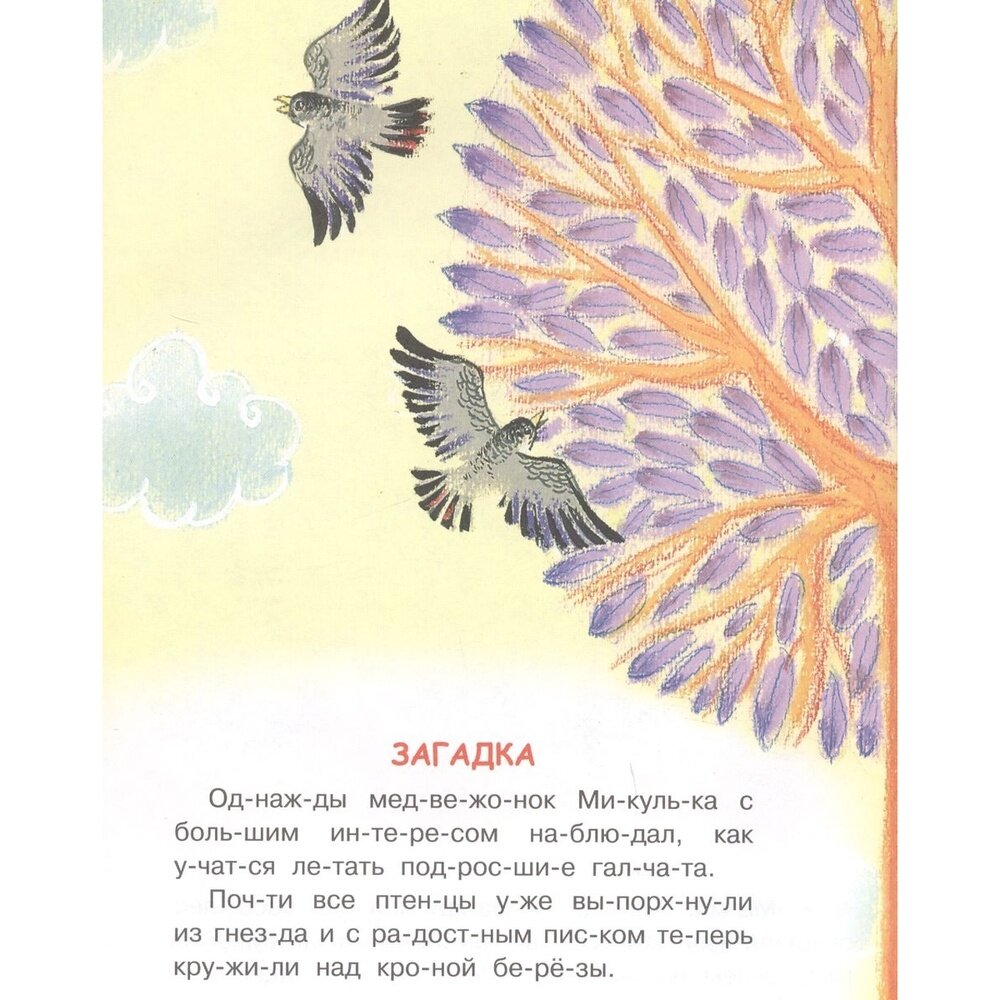 ЗАГАДКА

Од-наж-ды мед-ве-жо-нок Ми-куль-ка с боль-шим ин-те-ре-сом на-блю-дал, как у-чат-ся ле-тать под-рос-ши-е гал-ча-та.

Поч-ти все птен-цы у-же вы-порх-ну-ли из гнез-да и с ра-дост-ным пис-ком те-перь кру-жи-ли над кро-ной бе-рё-зы.